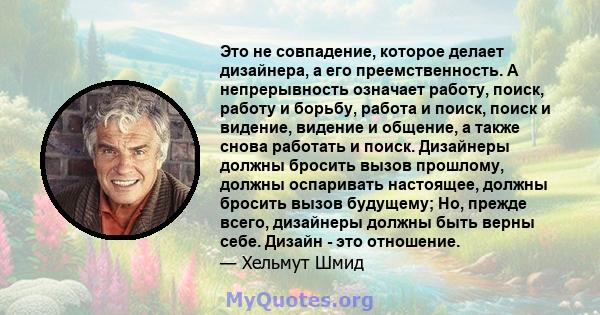 Это не совпадение, которое делает дизайнера, а его преемственность. А непрерывность означает работу, поиск, работу и борьбу, работа и поиск, поиск и видение, видение и общение, а также снова работать и поиск. Дизайнеры должны бросить вызов прошлому, должны оспаривать настоящее, должны бросить вызов будущему; Но, прежде всего, дизайнеры должны быть верны себе. Дизайн - это отношение.
— Хельмут Шмид

MyQuotes.org